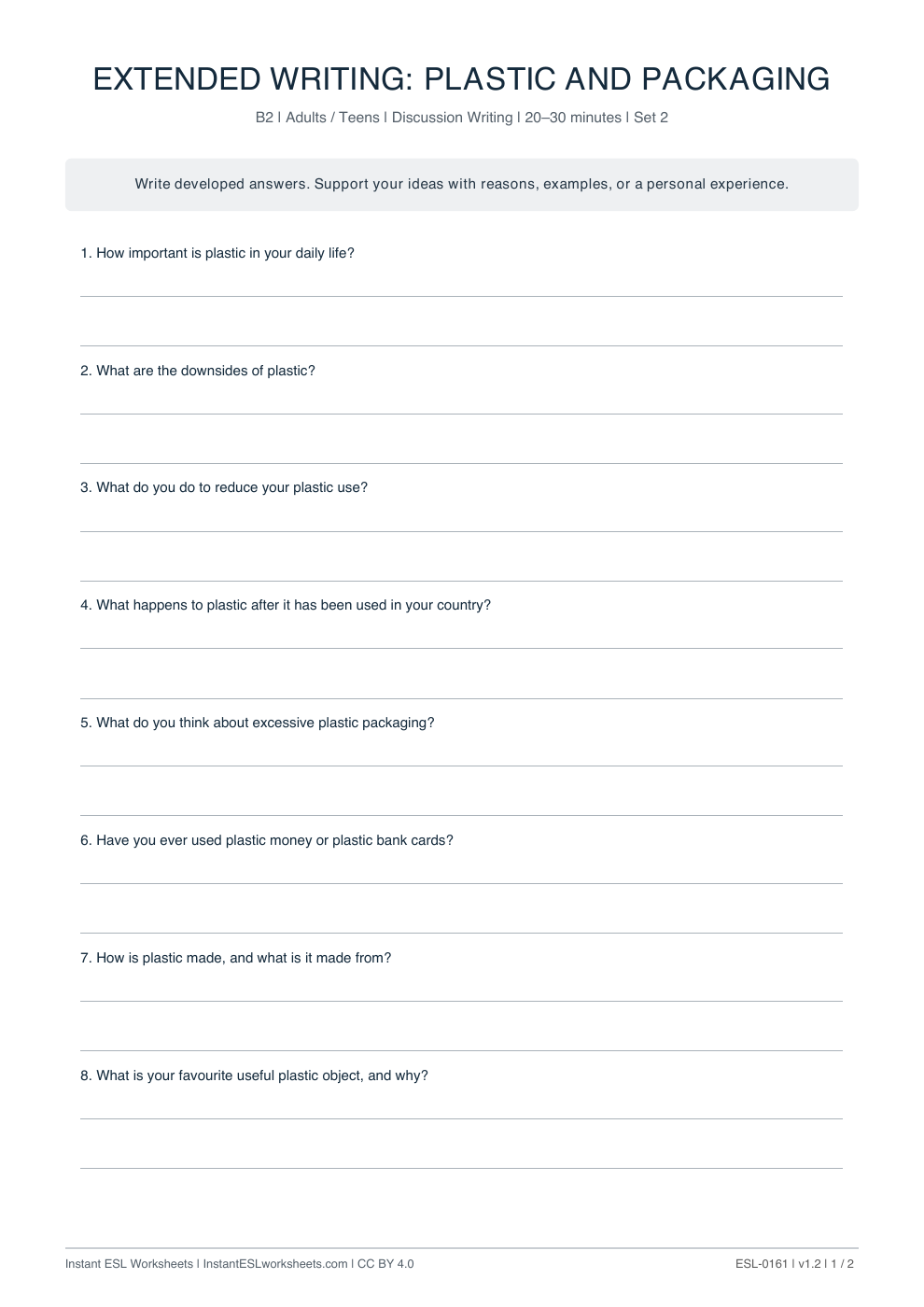 EXTENDED WRITING: PLASTIC AND PACKAGING

B2 | Adults / Teens | Discussion Writing | 20–30 minutes | Set 2

Write developed answers. Support your ideas with reasons, examples, or a personal experience.

1. How important is plastic in your daily life?

____

____

2. What are the downsides of plastic?

____

____

3. What do you do to reduce your plastic use?

____

____

4. What happens to plastic after it has been used in your country?

____

____

5. What do you think about excessive plastic packaging?

____

____

6. Have you ever used plastic money or plastic bank cards?

____

____

7. How is plastic made, and what is it made from?

____

____

8. What is your favourite useful plastic object, and why?

____

____

Instant ESL Worksheets | InstantESLworksheets.com | CC BY 4.0

ESL-0161 | v1.2 | 1 / 2